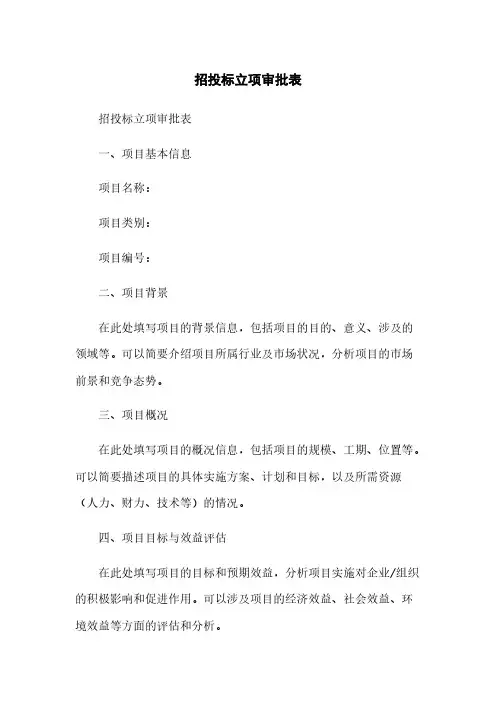 招投标立项审批表

招投标立项审批表

一、项目基本信息

项目名称：

项目类别：

项目编号：

二、项目背景

在此处填写项目的背景信息，包括项目的目的、意义、涉及的领域等。可以简要介绍项目所属行业及市场状况，分析项目的市场前景和竞争态势。

三、项目概况

在此处填写项目的概况信息，包括项目的规模、工期、位置等。可以简要描述项目的具体实施方案、计划和目标，以及所需资源（人力、财力、技术等）的情况。

四、项目目标与效益评估

在此处填写项目的目标和预期效益，分析项目实施对企业/组织的积极影响和促进作用。可以涉及项目的经济效益、社会效益、环境效益等方面的评估和分析。